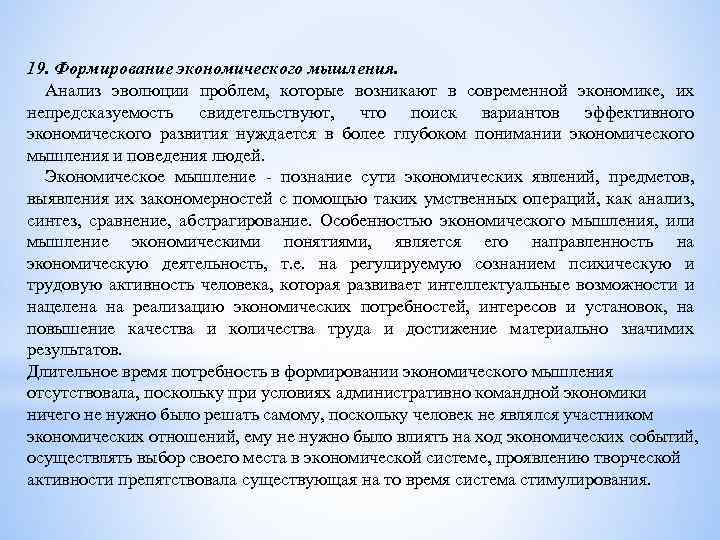 19. Формирование экономического мышления.

Анализ эволюции проблем, которые возникают в современной экономике, их непредсказуемость свидетельствуют, что поиск вариантов эффективного экономического развития нуждается в более глубоком понимании экономического мышления и поведения людей.

Экономическое мышление - познание сути экономических явлений, предметов, выявления их закономерностей с помощью таких умственных операций, как анализ, синтез, сравнение, абстрагирование. Особенностью экономического мышления, или мышление экономическими понятиями, является его направленность на экономическую деятельность, т.е. на регулируемую сознанием психическую и трудовую активность человека, которая развивает интеллектуальные возможности и нацелена на реализацию экономических потребностей, интересов и установок, на повышение качества и количества труда и достижение материально значимых результатов.

Длительное время потребность в формировании экономического мышления отсутствовала, поскольку при условиях административно командной экономики ничего не нужно было решать самому, поскольку человек не являлся участником экономических отношений, ему не нужно было влиять на ход экономических событий, осуществлять выбор своего места в экономической системе, проявлению творческой активности препятствовала существующая на то время система стимулирования.